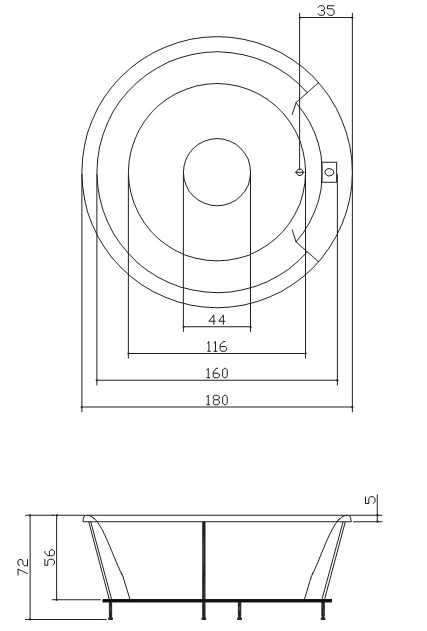 35
44
116
160
180
5
72
56